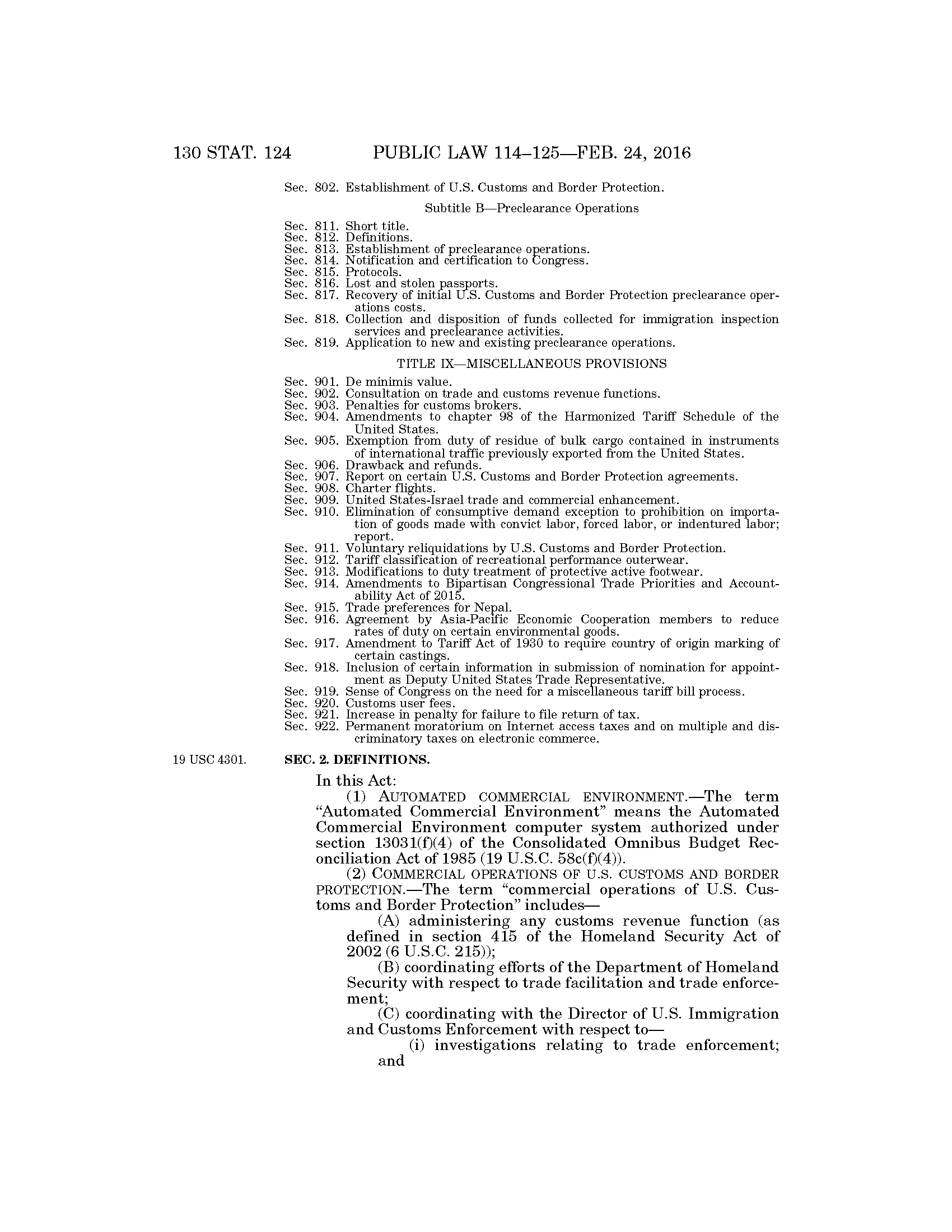 130 STAT. 124 PUBLIC LAW 114–125—FEB. 24, 2016

Sec. 802. Establishment of U.S. Customs and Border Protection.

Subtitle B—Preclearance Operations

Sec. 811. Short title.
Sec. 812. Definitions.
Sec. 813. Establishment of preclearance operations.
Sec. 814. Notification and certification to Congress.
Sec. 815. Protocols.
Sec. 816. Lost and stolen passports.
Sec. 817. Recovery of initial U.S. Customs and Border Protection preclearance operations costs.
Sec. 818. Collection and disposition of funds collected for immigration inspection services and preclearance activities.
Sec. 819. Application to new and existing preclearance operations.

TITLE IX—MISCELLANEOUS PROVISIONS

Sec. 901. De minimis value.
Sec. 902. Consultation on trade and customs revenue functions.
Sec. 903. Penalties for customs brokers.
Sec. 904. Amendments to chapter 98 of the Harmonized Tariff Schedule of the United States.
Sec. 905. Exemption from duty of residue of bulk cargo contained in instruments of international traffic previously exported from the United States.
Sec. 906. Drawback and refunds.
Sec. 907. Report on certain U.S. Customs and Border Protection agreements.
Sec. 908. Charter flights.
Sec. 909. United States-Israel trade and commercial enhancement.
Sec. 910. Elimination of consumptive demand exception to prohibition on importation of goods made with convict labor, forced labor, or indentured labor; report.
Sec. 911. Voluntary reliquidations by U.S. Customs and Border Protection.
Sec. 912. Tariff classification of recreational performance outerwear.
Sec. 913. Modifications to duty treatment of protective active footwear.
Sec. 914. Amendments to Bipartisan Congressional Trade Priorities and Accountability Act of 2015.
Sec. 915. Trade preferences for Nepal.
Sec. 916. Agreement by Asia-Pacific Economic Cooperation members to reduce rates of duty on certain environmental goods.
Sec. 917. Amendment to Tariff Act of 1930 to require country of origin marking of certain castings.
Sec. 918. Inclusion of certain information in submission of nomination for appointment as Deputy United States Trade Representative.
Sec. 919. Sense of Congress on the need for a miscellaneous tariff bill process.
Sec. 920. Customs user fees.
Sec. 921. Increase in penalty for failure to file return of tax.
Sec. 922. Permanent moratorium on Internet access taxes and on multiple and discriminatory taxes on electronic commerce.

19 USC 4301.

SEC. 2. DEFINITIONS.

In this Act:

(1) AUTOMATED COMMERCIAL ENVIRONMENT.—The term “Automated Commercial Environment” means the Automated Commercial Environment computer system authorized under section 13031(f)(4) of the Consolidated Omnibus Budget Reconciliation Act of 1985 (19 U.S.C. 58c(f)(4)).

(2) COMMERCIAL OPERATIONS OF U.S. CUSTOMS AND BORDER PROTECTION.—The term “commercial operations of U.S. Customs and Border Protection” includes—

(A) administering any customs revenue function (as defined in section 415 of the Homeland Security Act of 2002 (6 U.S.C. 215));

(B) coordinating efforts of the Department of Homeland Security with respect to trade facilitation and trade enforcement;

(C) coordinating with the Director of U.S. Immigration and Customs Enforcement with respect to—

(i) investigations relating to trade enforcement; and